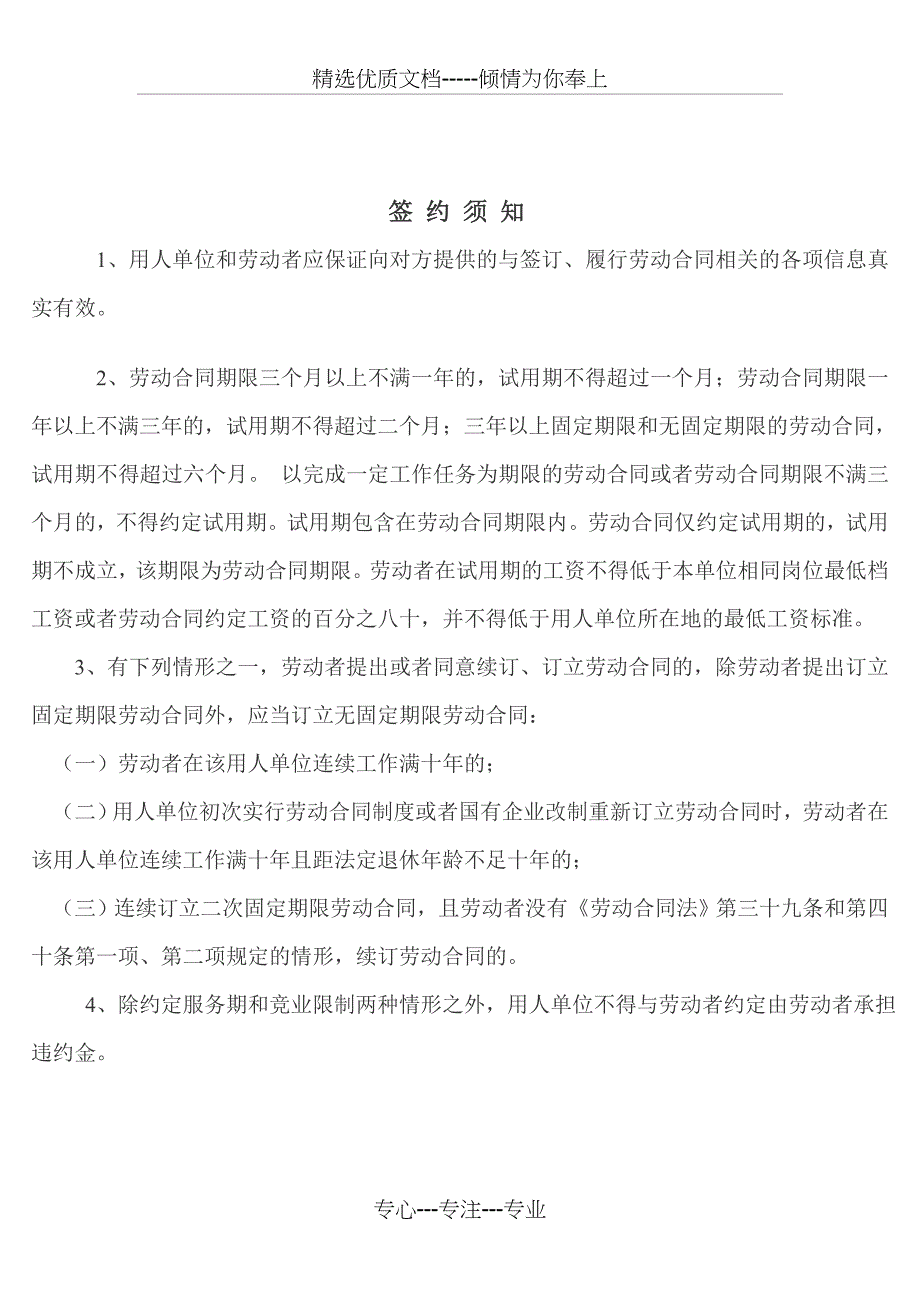 精选优质文档-----倾情为你奉上

签 约 须 知

1、用人单位和劳动者应保证向对方提供的与签订、履行劳动合同相关的各项信息真实有效。

2、劳动合同期限三个月以上不满一年的，试用期不得超过一个月；劳动合同期限一年以上不满三年的，试用期不得超过二个月；三年以上固定期限和无固定期限的劳动合同，试用期不得超过六个月。 以完成一定工作任务为期限的劳动合同或者劳动合同期限不满三个月的，不得约定试用期。试用期包含在劳动合同期限内。劳动合同仅约定试用期的，试用期不成立，该期限为劳动合同期限。劳动者在试用期的工资不得低于本单位相同岗位最低档工资或者劳动合同约定工资的百分之八十，并不得低于用人单位所在地的最低工资标准。

3、有下列情形之一，劳动者提出或者同意续订、订立劳动合同的，除劳动者提出订立固定期限劳动合同外，应当订立无固定期限劳动合同：

（一）劳动者在该用人单位连续工作满十年的；

（二）用人单位初次实行劳动合同制度或者国有企业改制重新订立劳动合同时，劳动者在该用人单位连续工作满十年且距法定退休年龄不足十年的；

（三）连续订立二次固定期限劳动合同，且劳动者没有《劳动合同法》第三十九条和第四十条第一项、第二项规定的情形，续订劳动合同的。

4、除约定服务期和竞业限制两种情形之外，用人单位不得与劳动者约定由劳动者承担违约金。

专心---专注---专业